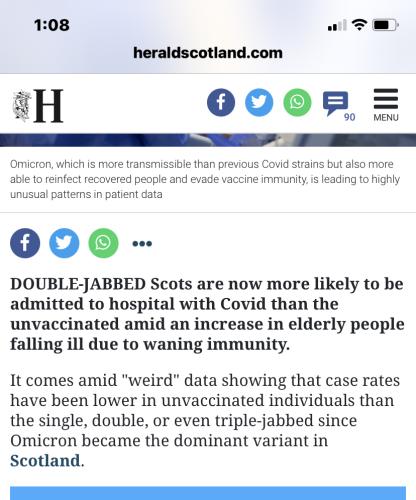 1:08

heraldscotland.com

H

90

MENU

Omicron, which is more transmissible than previous Covid strains but also more able to reinfect recovered people and evade vaccine immunity, is leading to highly unusual patterns in patient data

DOUBLE-JABBED Scots are now more likely to be admitted to hospital with Covid than the unvaccinated amid an increase in elderly people falling ill due to waning immunity.

It comes amid "weird" data showing that case rates have been lower in unvaccinated individuals than the single, double, or even triple-jabbed since Omicron became the dominant variant in Scotland.